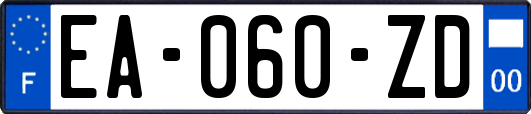 F
EA-060-ZD
00